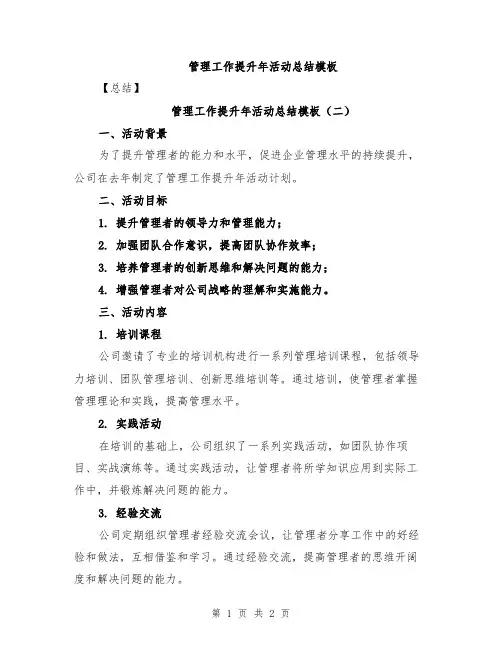 管理工作提升年活动总结模板

【总结】

管理工作提升年活动总结模板（二）

一、活动背景

为了提升管理者的能力和水平，促进企业管理水平的持续提升，公司在去年制定了管理工作提升年活动计划。

二、活动目标

1. 提升管理者的领导力和管理能力；

2. 加强团队合作意识，提高团队协作效率；

3. 培养管理者的创新思维和解决问题的能力；

4. 增强管理者对公司战略的理解和实施能力。

三、活动内容

1. 培训课程

公司邀请了专业的培训机构进行一系列管理培训课程，包括领导力培训、团队管理培训、创新思维培训等。通过培训，使管理者掌握管理理论和实践，提高管理水平。

2. 实践活动

在培训的基础上，公司组织了一系列实践活动，如团队协作项目、实战演练等。通过实践活动，让管理者将所学知识应用到实际工作中，并锻炼解决问题的能力。

3. 经验交流

公司定期组织管理者经验交流会议，让管理者分享工作中的好经验和做法，互相借鉴和学习。通过经验交流，提高管理者的思维开阔度和解决问题的能力。

第 1 页 共 2 页